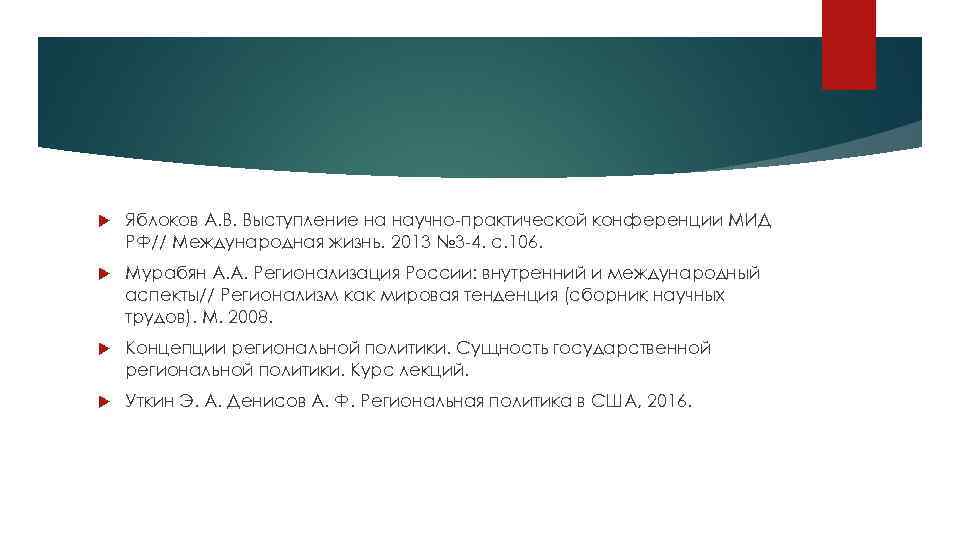 Яблоков А.В. Выступление на научно-практической конференции МИД РФ// Международная жизнь. 2013 №3-4. с.106.

Мурабян А.А. Регионализация России: внутренний и международный аспекты// Регионализм как мировая тенденция (сборник научных трудов). М. 2008.

Концепции региональной политики. Сущность государственной региональной политики. Курс лекций.

Уткин Э. А. Денисов А. Ф. Региональная политика в США, 2016.